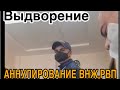 Выдворение

АННУЛИРОВАНИЕ ВНЖ.РВП